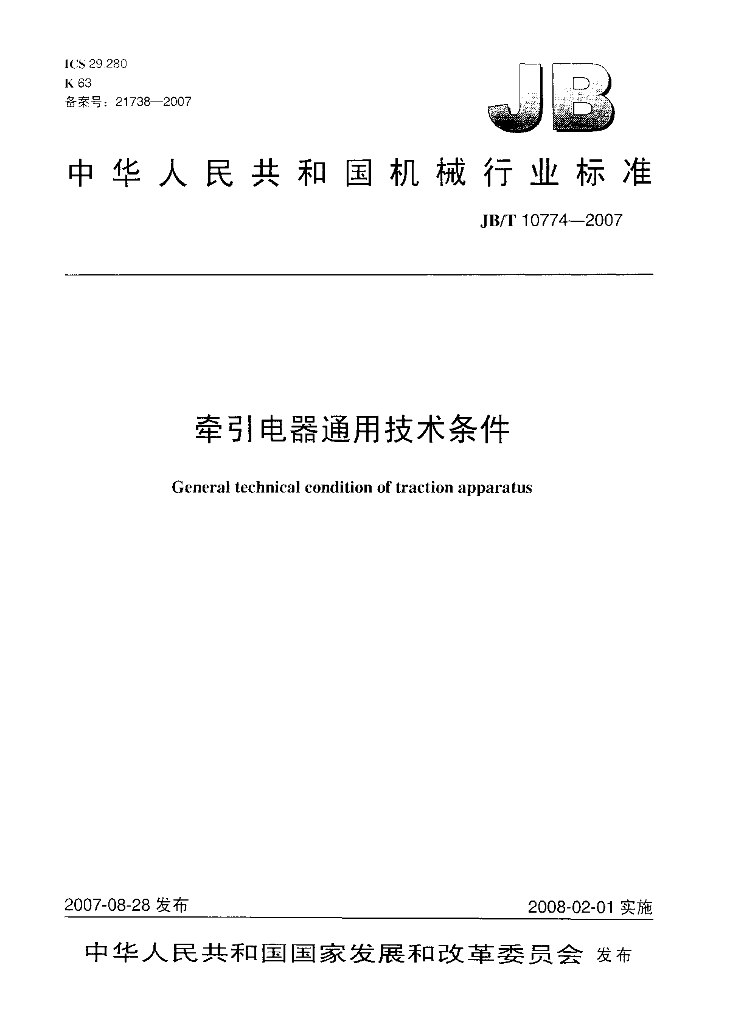 ICS 29.280
K 63
备案号：21738—2007

JB

中华人民共和国机械行业标准

JB/T 10774—2007

牵引电器通用技术条件

General technical condition of traction apparatus

2007-08-28发布

2008-02-01实施

中华人民共和国国家发展和改革委员会 发布